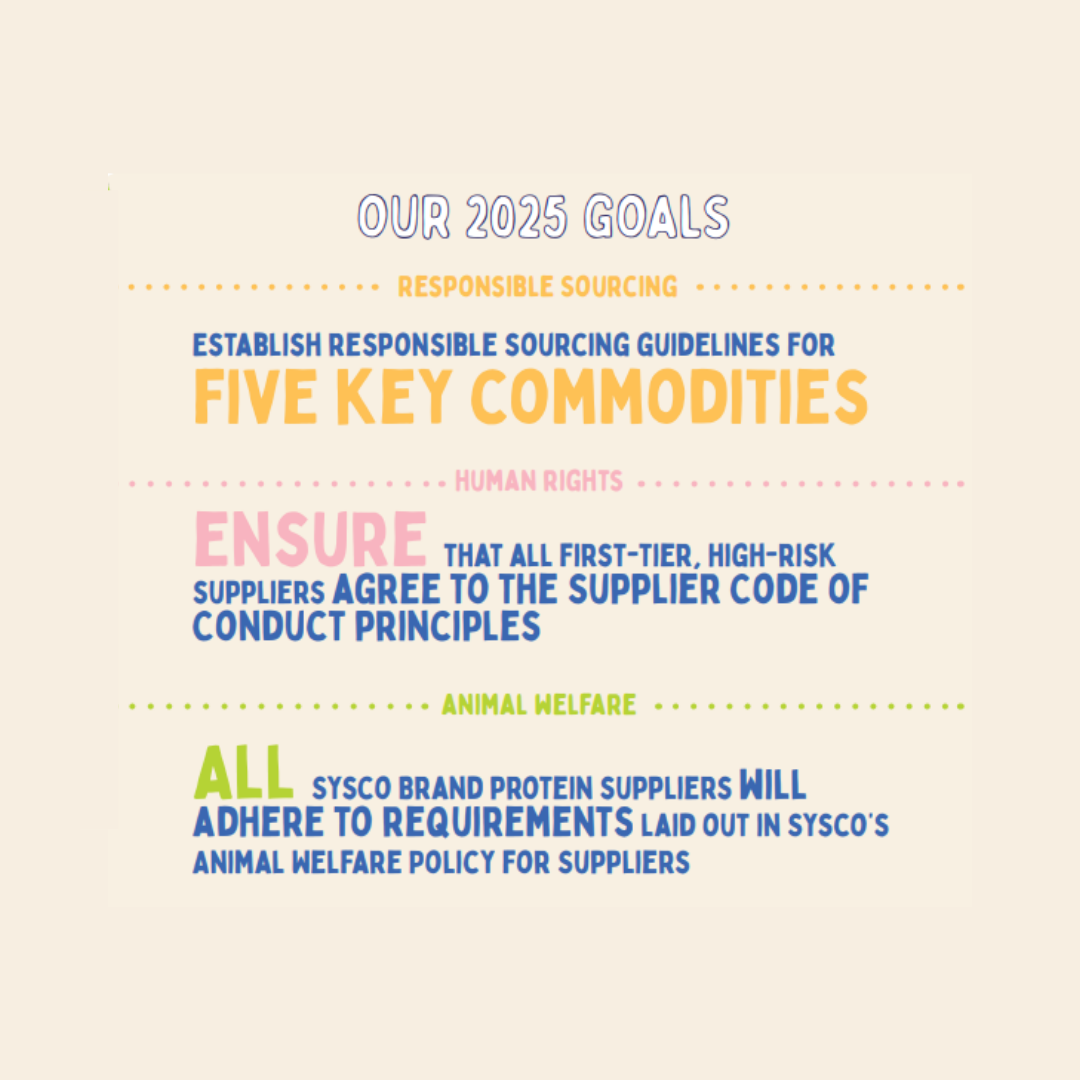 OUR 2025 GOALS

RESPONSIBLE SOURCING

ESTABLISH RESPONSIBLE SOURCING GUIDELINES FOR FIVE KEY COMMODITIES

HUMAN RIGHTS

ENSURE THAT ALL FIRST-TIER, HIGH-RISK SUPPLIERS AGREE TO THE SUPPLIER CODE OF CONDUCT PRINCIPLES

ANIMAL WELFARE

ALL SYSCO BRAND PROTEIN SUPPLIERS WILL ADHERE TO REQUIREMENTS LAID OUT IN SYSCO'S ANIMAL WELFARE POLICY FOR SUPPLIERS